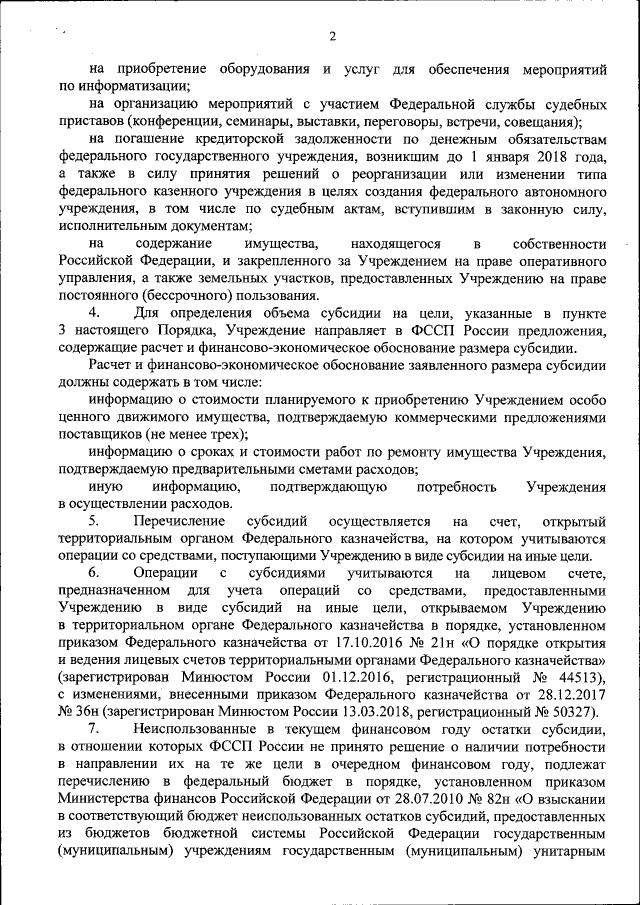 2

на приобретение оборудования и услуг для обеспечения мероприятий по информатизации;

на организацию мероприятий с участием Федеральной службы судебных приставов (конференции, семинары, выставки, переговоры, встречи, совещания);

на погашение кредиторской задолженности по денежным обязательствам федерального государственного учреждения, возникшим до 1 января 2018 года, а также в силу принятия решений о реорганизации или изменении типа федерального казенного учреждения в целях создания федерального автономного учреждения, в том числе по судебным актам, вступившим в законную силу, исполнительным документам;

на содержание имущества, находящегося в собственности Российской Федерации, и закрепленного за Учреждением на праве оперативного управления, а также земельных участков, предоставленных Учреждению на праве постоянного (бессрочного) пользования.

4. Для определения объема субсидии на цели, указанные в пункте 3 настоящего Порядка, Учреждение направляет в ФССП России предложения, содержащие расчет и финансово-экономическое обоснование размера субсидии.

Расчет и финансово-экономическое обоснование заявленного размера субсидии должны содержать в том числе:

информацию о стоимости планируемого к приобретению Учреждением особо ценного движимого имущества, подтверждаемую коммерческими предложениями поставщиков (не менее трех);

информацию о сроках и стоимости работ по ремонту имущества Учреждения, подтверждаемую предварительными сметами расходов;

иную информацию, подтверждающую потребность Учреждения в осуществлении расходов.

5. Перечисление субсидий осуществляется на счет, открытый территориальным органом Федерального казначейства, на котором учитываются операции со средствами, поступающими Учреждению в виде субсидии на иные цели.

6. Операции с субсидиями учитываются на лицевом счете, предназначенном для учета операций со средствами, предоставленными Учреждению в виде субсидий на иные цели, открываемом Учреждению в территориальном органе Федерального казначейства в порядке, установленном приказом Федерального казначейства от 17.10.2016 № 21н «О порядке открытия и ведения лицевых счетов территориальными органами Федерального казначейства» (зарегистрирован Минюстом России 01.12.2016, регистрационный № 44513), с изменениями, внесенными приказом Федерального казначейства от 28.12.2017 № 36н (зарегистрирован Минюстом России 13.03.2018, регистрационный № 50327).

7. Неиспользованные в текущем финансовом году остатки субсидии, в отношении которых ФССП России не принято решение о наличии потребности в направлении их на те же цели в очередном финансовом году, подлежат перечислению в федеральный бюджет в порядке, установленном приказом Министерства финансов Российской Федерации от 28.07.2010 № 82н «О взыскании в соответствующий бюджет неиспользованных остатков субсидий, предоставленных из бюджетов бюджетной системы Российской Федерации государственным (муниципальным) учреждениям государственным (муниципальным) унитарным